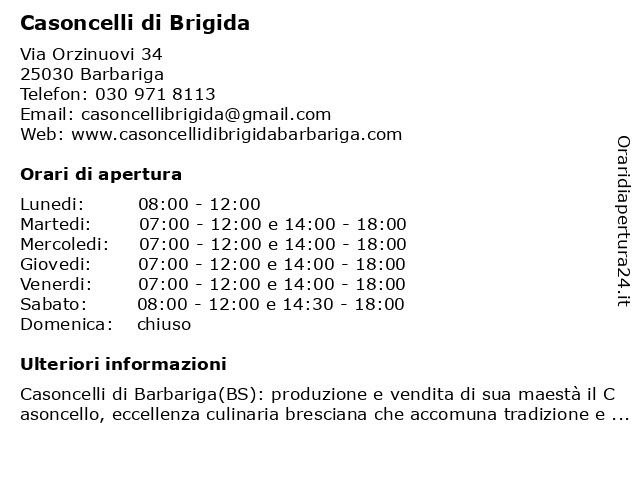 Casoncelli di Brigida

Via Orzinuovi 34
25030 Barbariga
Telefon: 030 971 8113
Email: casoncellibrigida@gmail.com
Web: www.casoncellidibrigidabarbariga.com

Orari di apertura

| | |
|---|---|
| Lunedi: | 08:00 - 12:00 |
| Martedi: | 07:00 - 12:00 e 14:00 - 18:00 |
| Mercoledi: | 07:00 - 12:00 e 14:00 - 18:00 |
| Giovedi: | 07:00 - 12:00 e 14:00 - 18:00 |
| Venerdi: | 07:00 - 12:00 e 14:00 - 18:00 |
| Sabato: | 08:00 - 12:00 e 14:30 - 18:00 |
| Domenica: | chiuso |

Ulteriori informazioni

Casoncelli di Barbariga(BS): produzione e vendita di sua maestà il C asoncello, eccellenza culinaria bresciana che accomuna tradizione e ...

Oraridiapertura24.it